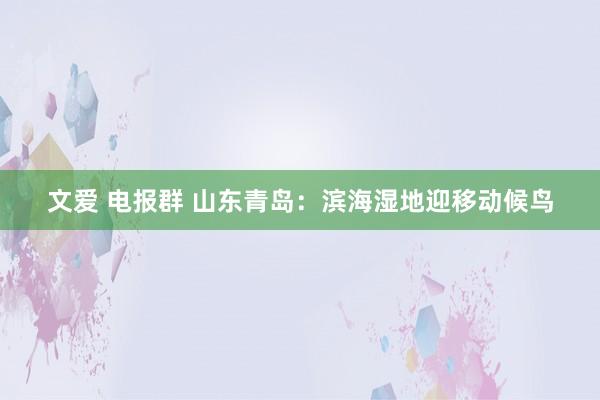 文爱 电报群 山东青岛：滨海湿地迎移动候鸟